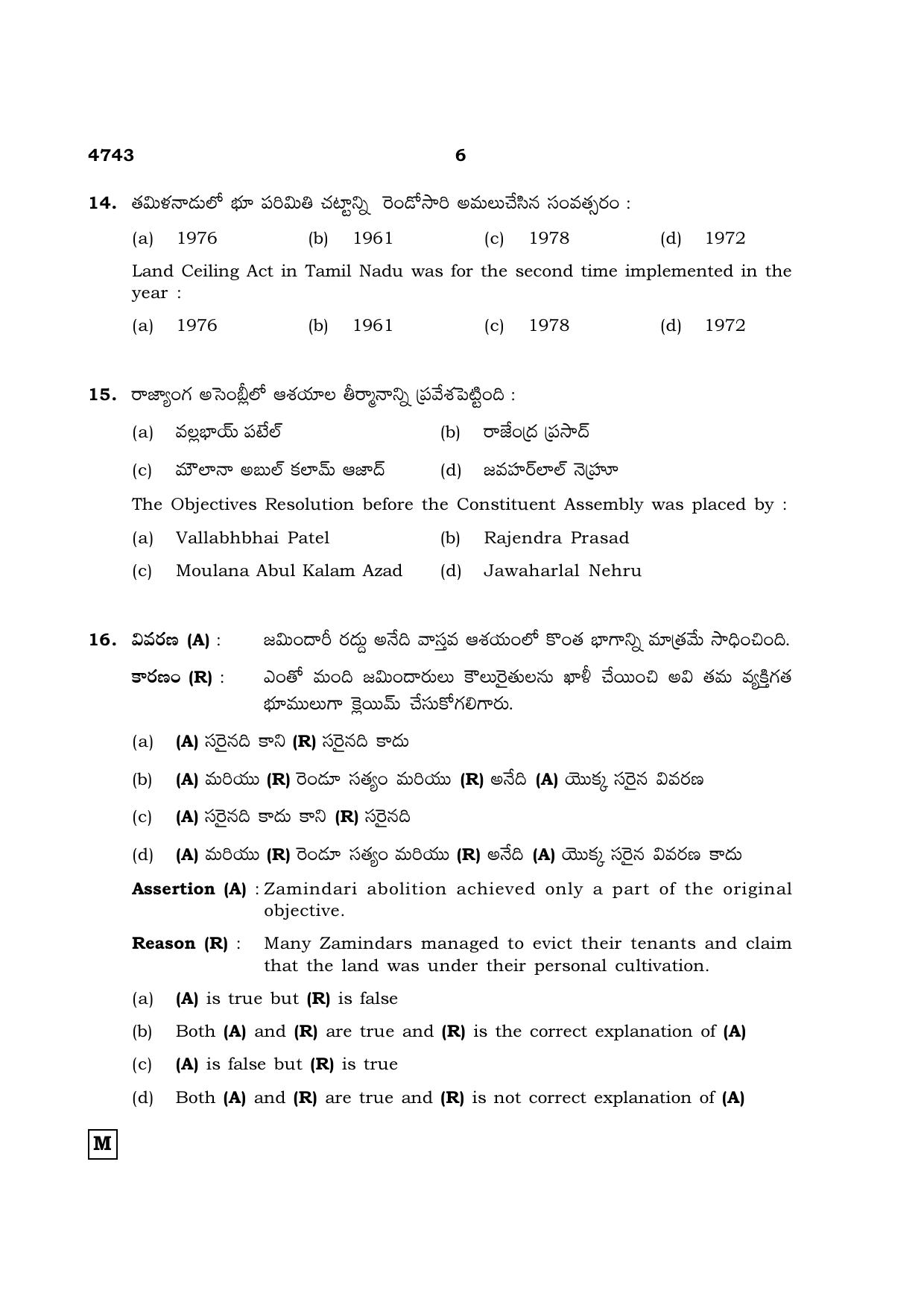 4743 6

14. తమిళనాడులో భూ పరిమితి చట్టాన్ని రెండోసారి అమలుచేసిన సంవత్సరం :

(a) 1976 (b) 1961 (c) 1978 (d) 1972

Land Ceiling Act in Tamil Nadu was for the second time implemented in the year :

(a) 1976 (b) 1961 (c) 1978 (d) 1972

15. రాజ్యాంగ అసెంబ్లీలో ఆశయాల తీర్మానాన్ని ప్రవేశపెట్టింది :

(a) వల్లభాయ్ పటేల్ (b) రాజేంద్ర ప్రసాద్

(c) మౌలానా అబుల్ కలామ్ ఆజాద్ (d) జవహర్‌లాల్ నెహ్రూ

The Objectives Resolution before the Constituent Assembly was placed by :

(a) Vallabhbhai Patel (b) Rajendra Prasad

(c) Moulana Abul Kalam Azad (d) Jawaharlal Nehru

16. వివరణ (A) : జమిందారీ రద్దు అనేది వాస్తవ ఆశయంలో కొంత భాగాన్ని మాత్రమే సాధించింది.

కారణం (R) : ఎంతో మంది జమిందారులు కౌలురైతులను ఖాళీ చేయించి అవి తమ వ్యక్తిగత భూములుగా క్లెయిమ్ చేసుకోగలిగారు.

(a) (A) సరైనది కాని (R) సరైనది కాదు

(b) (A) మరియు (R) రెండూ సత్యం మరియు (R) అనేది (A) యొక్క సరైన వివరణ

(c) (A) సరైనది కాదు కాని (R) సరైనది

(d) (A) మరియు (R) రెండూ సత్యం మరియు (R) అనేది (A) యొక్క సరైన వివరణ కాదు

Assertion (A) : Zamindari abolition achieved only a part of the original objective.

Reason (R) : Many Zamindars managed to evict their tenants and claim that the land was under their personal cultivation.

(a) (A) is true but (R) is false

(b) Both (A) and (R) are true and (R) is the correct explanation of (A)

(c) (A) is false but (R) is true

(d) Both (A) and (R) are true and (R) is not correct explanation of (A)

M